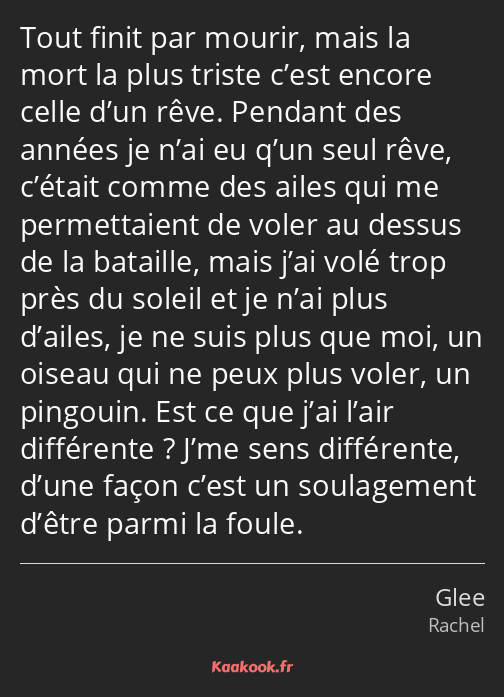 Tout finit par mourir, mais la mort la plus triste c’est encore celle d’un rêve. Pendant des années je n’ai eu q’un seul rêve, c’était comme des ailes qui me permettaient de voler au dessus de la bataille, mais j’ai volé trop près du soleil et je n’ai plus d’ailes, je ne suis plus que moi, un oiseau qui ne peux plus voler, un pingouin. Est ce que j’ai l’air différente ? J’me sens différente, d’une façon c’est un soulagement d’être parmi la foule.

Glee
Rachel

Kaakook.fr